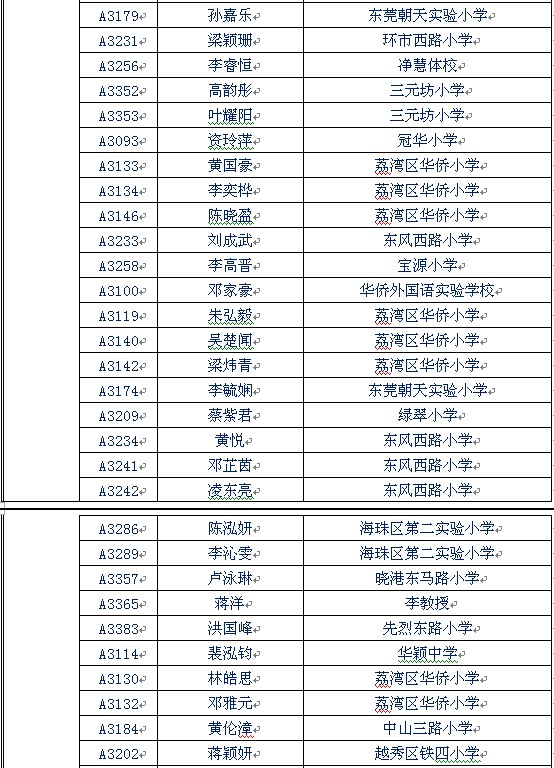 | A3179 | 孙嘉乐 | 东莞朝天实验小学 |
|---|---|---|
| A3231 | 梁颖珊 | 环市西路小学 |
| A3256 | 李睿恒 | 净慧体校 |
| A3352 | 高韵彤 | 三元坊小学 |
| A3353 | 叶耀阳 | 三元坊小学 |
| A3093 | 资玲萍 | 冠华小学 |
| A3133 | 黄国豪 | 荔湾区华侨小学 |
| A3134 | 李奕桦 | 荔湾区华侨小学 |
| A3146 | 陈晓盈 | 荔湾区华侨小学 |
| A3233 | 刘成武 | 东风西路小学 |
| A3258 | 李高晋 | 宝源小学 |
| A3100 | 邓家豪 | 华侨外国语实验学校 |
| A3119 | 朱弘毅 | 荔湾区华侨小学 |
| A3140 | 吴楚闻 | 荔湾区华侨小学 |
| A3142 | 梁炜青 | 荔湾区华侨小学 |
| A3174 | 李毓娴 | 东莞朝天实验小学 |
| A3209 | 蔡紫君 | 绿翠小学 |
| A3234 | 黄悦 | 东风西路小学 |
| A3241 | 邓芷茵 | 东风西路小学 |
| A3242 | 凌东亮 | 东风西路小学 |

| A3286 | 陈泓妍 | 海珠区第二实验小学 |
|---|---|---|
| A3289 | 李沁雯 | 海珠区第二实验小学 |
| A3357 | 卢泳琳 | 晓港东马路小学 |
| A3365 | 蒋洋 | 李教授 |
| A3383 | 洪国峰 | 先烈东路小学 |
| A3114 | 裴泓钧 | 华颖中学 |
| A3130 | 林皓思 | 荔湾区华侨小学 |
| A3132 | 邓雅元 | 荔湾区华侨小学 |
| A3184 | 黄伦漳 | 中山三路小学 |
| A3202 | 蒋颖妍 | 越秀区铁四小学 |